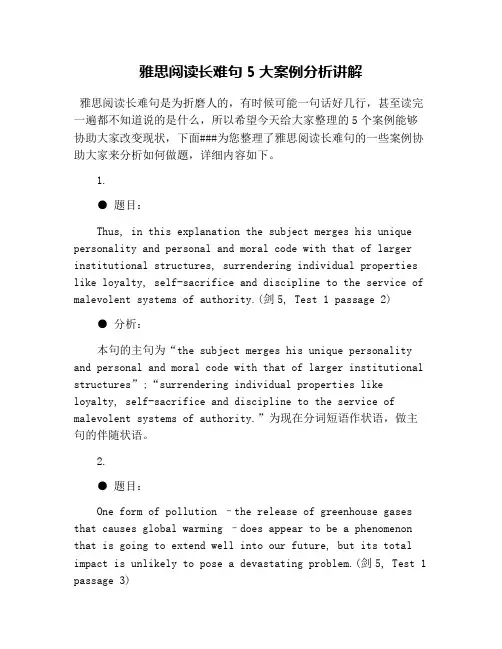 雅思阅读长难句 5 大案例分析讲解

雅思阅读长难句是为折磨人的，有时候可能一句话好几行，甚至读完一遍都不知道说的是什么，所以希望今天给大家整理的 5 个案例能够协助大家改变现状，下面###为您整理了雅思阅读长难句的一些案例协助大家来分析如何做题，详细内容如下。

1.

● 题目：

Thus, in this explanation the subject merges his unique personality and personal and moral code with that of larger institutional structures, surrendering individual properties like loyalty, self-sacrifice and discipline to the service of malevolent systems of authority.(剑 5, Test 1 passage 2)

● 分析：

本句的主句为“the subject merges his unique personality and personal and moral code with that of larger institutional structures”;“surrendering individual properties like loyalty, self-sacrifice and discipline to the service of malevolent systems of authority.”为现在分词短语作状语，做主句的伴随状语。

2.

● 题目：

One form of pollution –the release of greenhouse gases that causes global warming –does appear to be a phenomenon that is going to extend well into our future, but its total impact is unlikely to pose a devastating problem.(剑 5, Test 1 passage 3)